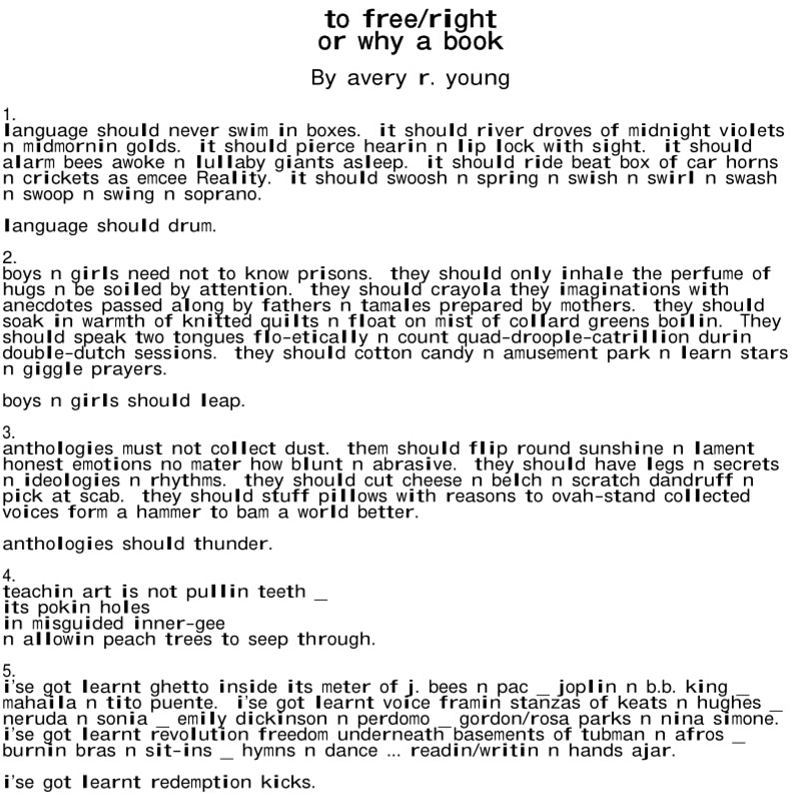 to free/right
or why a book

By avery r. young

1.
language should never swim in boxes. it should river droves of midnight violets n midmornin golds. it should pierce hearin n lip lock with sight. it should alarm bees awoke n lullaby giants asleep. it should ride beat box of car horns n crickets as emcee Reality. it should swoosh n spring n swish n swirl n swash n swoop n swing n soprano.

language should drum.

2.
boys n girls need not to know prisons. they should only inhale the perfume of hugs n be soiled by attention. they should crayola they imaginations with anecdotes passed along by fathers n tamales prepared by mothers. they should soak in warmth of knitted quilts n float on mist of collard greens boilin. They should speak two tongues flo-etically n count quad-droople-catrillion durin double-dutch sessions. they should cotton candy n amusement park n learn stars n giggle prayers.

boys n girls should leap.

3.
anthologies must not collect dust. them should flip round sunshine n lament honest emotions no mater how blunt n abrasive. they should have legs n secrets n ideologies n rhythms. they should cut cheese n belch n scratch dandruff n pick at scab. they should stuff pillows with reasons to ovah-stand collected voices form a hammer to bam a world better.

anthologies should thunder.

4.
teachin art is not pullin teeth _
its pokin holes
in misguided inner-gee
n allowin peach trees to seep through.

5.
i'se got learnt ghetto inside its meter of j. bees n pac _ joplin n b.b. king _ mahaila n tito puente. i'se got learnt voice framin stanzas of keats n hughes _ neruda n sonia _ emily dickinson n perdomo _ gordon/rosa parks n nina simone. i'se got learnt revolution freedom underneath basements of tubman n afros _ burnin bras n sit-ins _ hymns n dance ... readin/writin n hands ajar.

i'se got learnt redemption kicks.